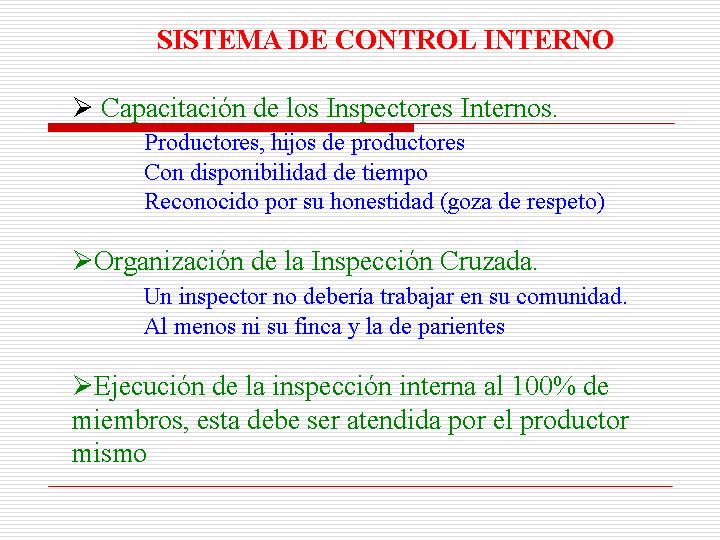 SISTEMA DE CONTROL INTERNO

➢ Capacitación de los Inspectores Internos.

Productores, hijos de productores
Con disponibilidad de tiempo
Reconocido por su honestidad (goza de respeto)

➢Organización de la Inspección Cruzada.

Un inspector no debería trabajar en su comunidad.
Al menos ni su finca y la de parientes

➢Ejecución de la inspección interna al 100% de miembros, esta debe ser atendida por el productor mismo